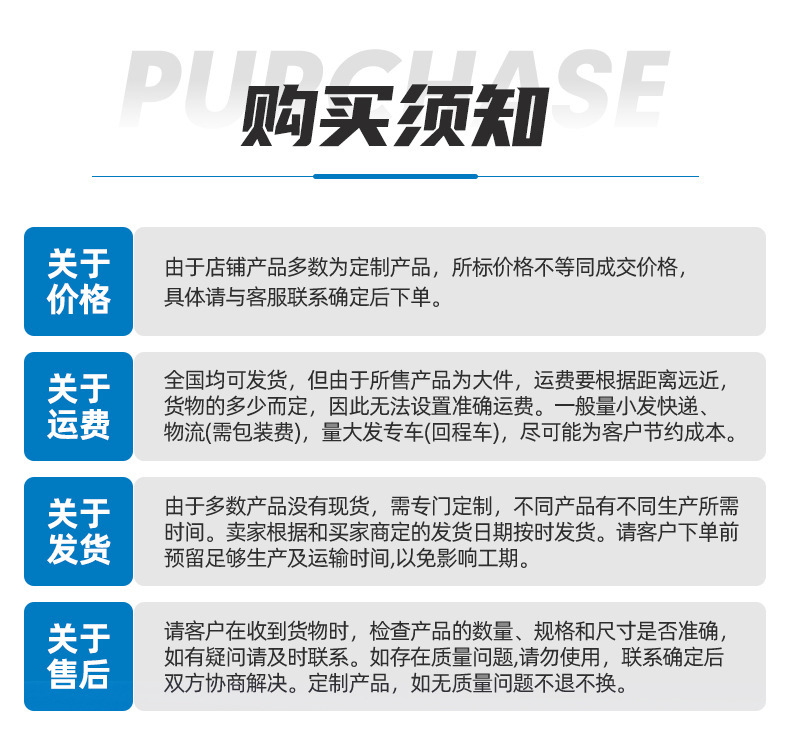 PURCHASE

购买须知

关于价格

由于店铺产品多数为定制产品，所标价格不等同成交价格，具体请与客服联系确定后下单。

关于运费

全国均可发货，但由于所售产品为大件，运费要根据距离远近，货物的多少而定，因此无法设置准确运费。一般量小发快递、物流(需包装费)，量大发专车(回程车)，尽可能为客户节约成本。

关于发货

由于多数产品没有现货，需专门定制，不同产品有不同生产所需时间。卖家根据和买家商定的发货日期按时发货。请客户下单前预留足够生产及运输时间,以免影响工期。

关于售后

请客户在收到货物时，检查产品的数量、规格和尺寸是否准确，如有疑问请及时联系。如存在质量问题,请勿使用，联系确定后双方协商解决。定制产品，如无质量问题不退不换。